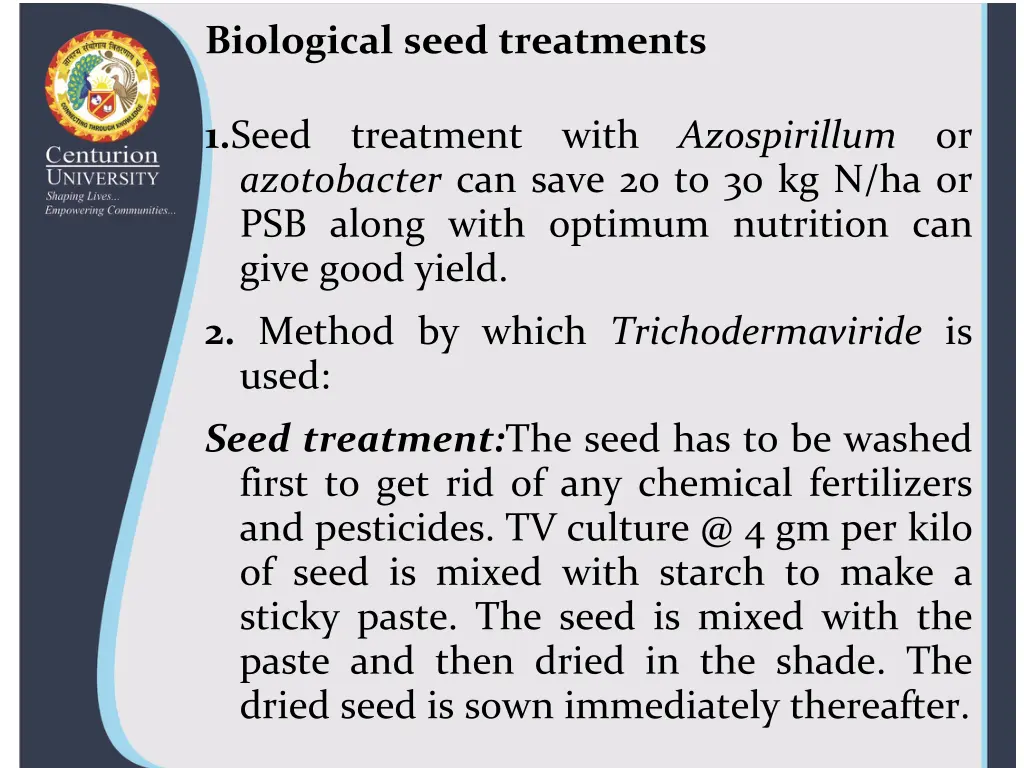 Centurion
UNIVERSITY
Shaping Lives...
Empowering Communities...

Biological seed treatments

1.Seed treatment with Azospirillum or azotobacter can save 20 to 30 kg N/ha or PSB along with optimum nutrition can give good yield.

2. Method by which Trichodermaviride is used:

Seed treatment:The seed has to be washed first to get rid of any chemical fertilizers and pesticides. TV culture @ 4 gm per kilo of seed is mixed with starch to make a sticky paste. The seed is mixed with the paste and then dried in the shade. The dried seed is sown immediately thereafter.